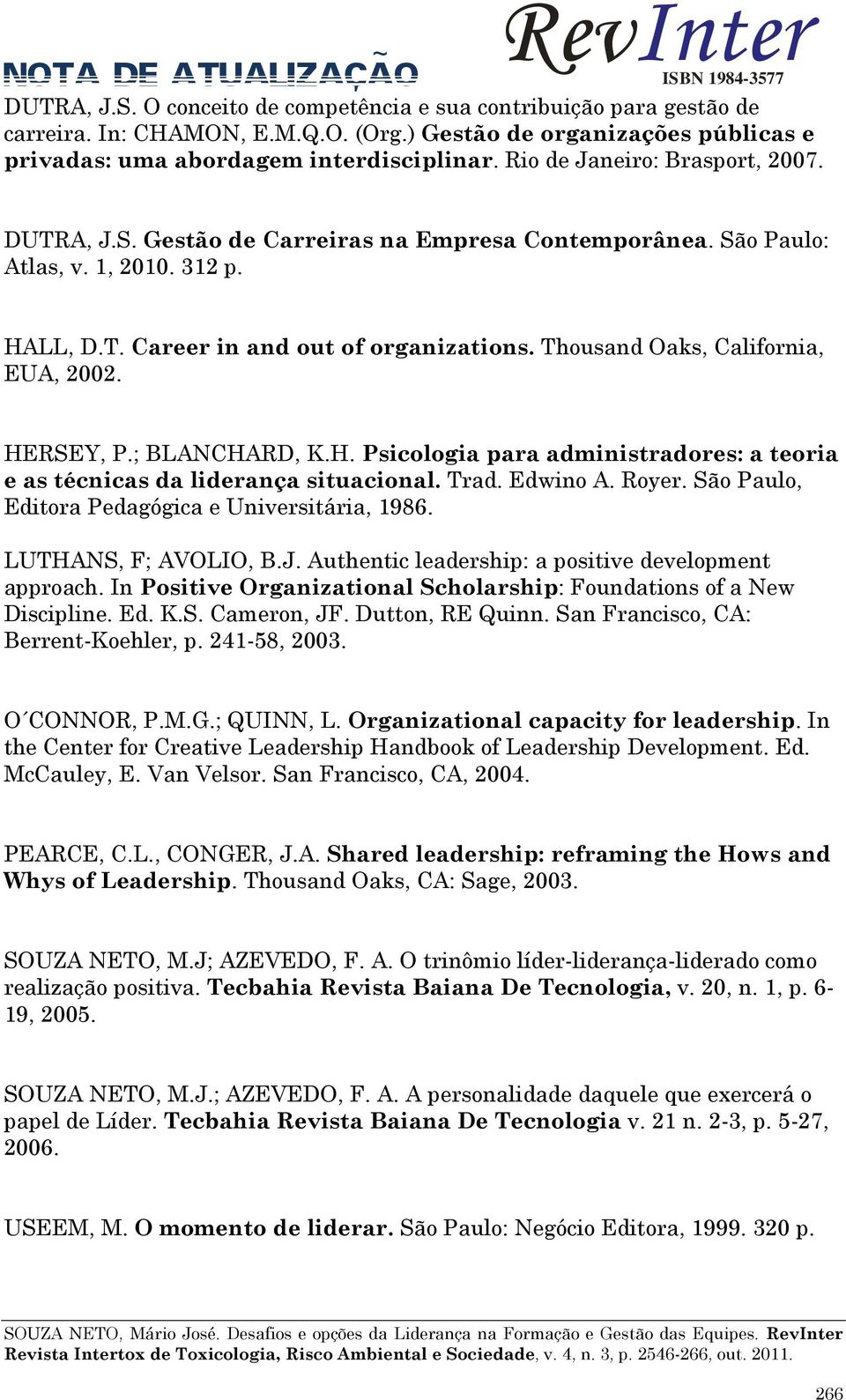 NOTA DE ATUALIZAÇÃO

RevInter
ISBN 1984-3577

DUTRA, J.S. O conceito de competência e sua contribuição para gestão de carreira. In: CHAMON, E.M.Q.O. (Org.) Gestão de organizações públicas e privadas: uma abordagem interdisciplinar. Rio de Janeiro: Brasport, 2007.

DUTRA, J.S. Gestão de Carreiras na Empresa Contemporânea. São Paulo: Atlas, v. 1, 2010. 312 p.

HALL, D.T. Career in and out of organizations. Thousand Oaks, California, EUA, 2002.

HERSEY, P.; BLANCHARD, K.H. Psicologia para administradores: a teoria e as técnicas da liderança situacional. Trad. Edwino A. Royer. São Paulo, Editora Pedagógica e Universitária, 1986.

LUTHANS, F; AVOLIO, B.J. Authentic leadership: a positive development approach. In Positive Organizational Scholarship: Foundations of a New Discipline. Ed. K.S. Cameron, JF. Dutton, RE Quinn. San Francisco, CA: Berrent-Koehler, p. 241-58, 2003.

O´CONNOR, P.M.G.; QUINN, L. Organizational capacity for leadership. In the Center for Creative Leadership Handbook of Leadership Development. Ed. McCauley, E. Van Velsor. San Francisco, CA, 2004.

PEARCE, C.L., CONGER, J.A. Shared leadership: reframing the Hows and Whys of Leadership. Thousand Oaks, CA: Sage, 2003.

SOUZA NETO, M.J; AZEVEDO, F. A. O trinômio líder-liderança-liderado como realização positiva. Tecbahia Revista Baiana De Tecnologia, v. 20, n. 1, p. 6-19, 2005.

SOUZA NETO, M.J.; AZEVEDO, F. A. A personalidade daquele que exercerá o papel de Líder. Tecbahia Revista Baiana De Tecnologia v. 21 n. 2-3, p. 5-27, 2006.

USEEM, M. O momento de liderar. São Paulo: Negócio Editora, 1999. 320 p.

SOUZA NETO, Mário José. Desafios e opções da Liderança na Formação e Gestão das Equipes. RevInter Revista Intertox de Toxicologia, Risco Ambiental e Sociedade, v. 4, n. 3, p. 2546-266, out. 2011.

266